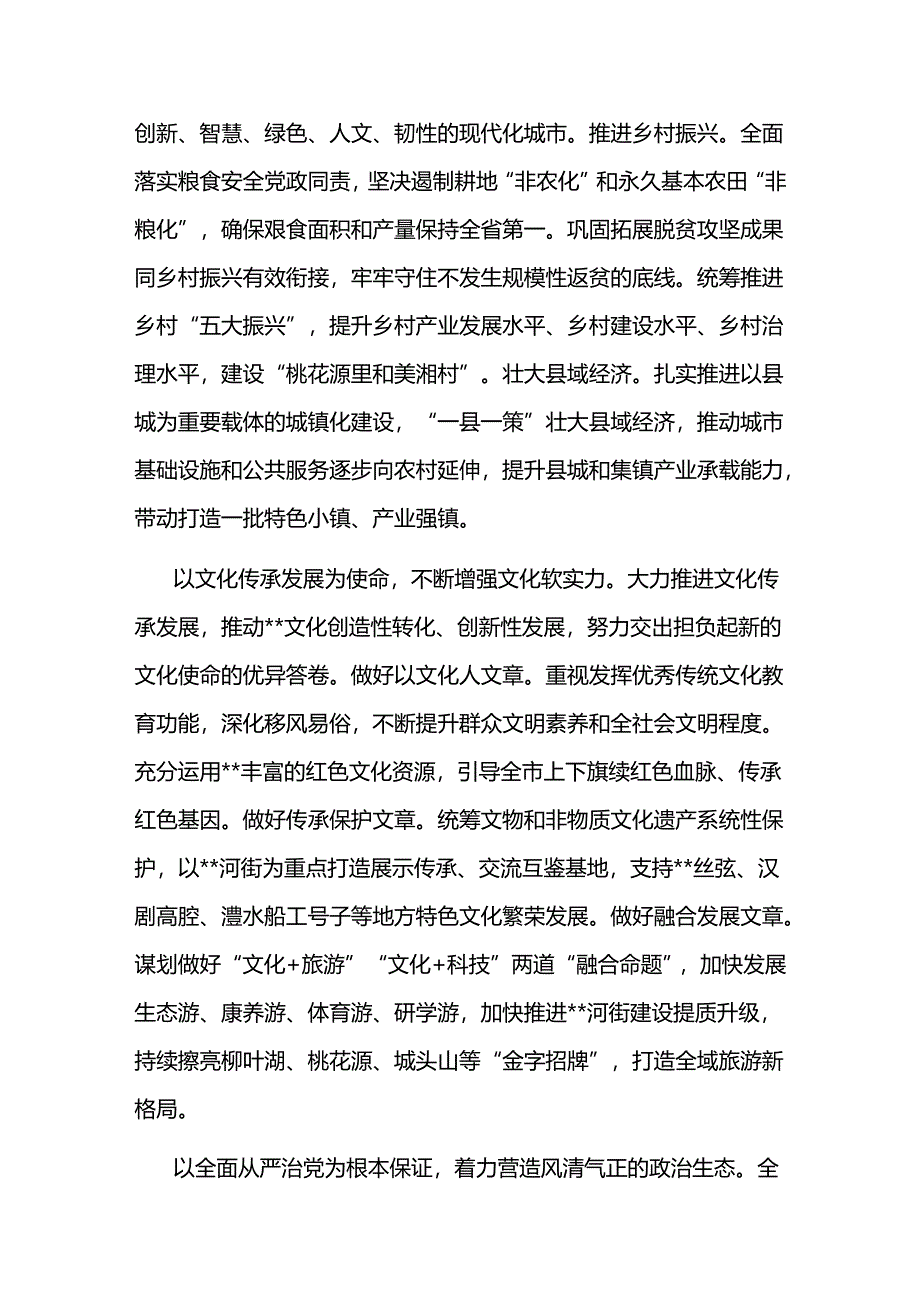 创新、智慧、绿色、人文、韧性的现代化城市。推进乡村振兴。全面落实粮食安全党政同责，坚决遏制耕地“非农化”和永久基本农田“非粮化”，确保艰食面积和产量保持全省第一。巩固拓展脱贫攻坚成果同乡村振兴有效衔接，牢牢守住不发生规模性返贫的底线。统筹推进乡村“五大振兴”，提升乡村产业发展水平、乡村建设水平、乡村治理水平，建设“桃花源里和美湘村”。壮大县域经济。扎实推进以县城为重要载体的城镇化建设，“一县一策”壮大县域经济，推动城市基础设施和公共服务逐步向农村延伸，提升县城和集镇产业承载能力，带动打造一批特色小镇、产业强镇。

以文化传承发展为使命，不断增强文化软实力。大力推进文化传承发展，推动**文化创造性转化、创新性发展，努力交出担负起新的文化使命的优异答卷。做好以文化人文章。重视发挥优秀传统文化教育功能，深化移风易俗，不断提升群众文明素养和全社会文明程度。充分运用**丰富的红色文化资源，引导全市上下旗续红色血脉、传承红色基因。做好传承保护文章。统筹文物和非物质文化遗产系统性保护，以**河街为重点打造展示传承、交流互鉴基地，支持**丝弦、汉剧高腔、澧水船工号子等地方特色文化繁荣发展。做好融合发展文章。谋划做好“文化+旅游”“文化+科技”两道“融合命题”，加快发展生态游、康养游、体育游、研学游，加快推进**河街建设提质升级，持续擦亮柳叶湖、桃花源、城头山等“金字招牌”，打造全域旅游新格局。

以全面从严治党为根本保证，着力营造风清气正的政治生态。全